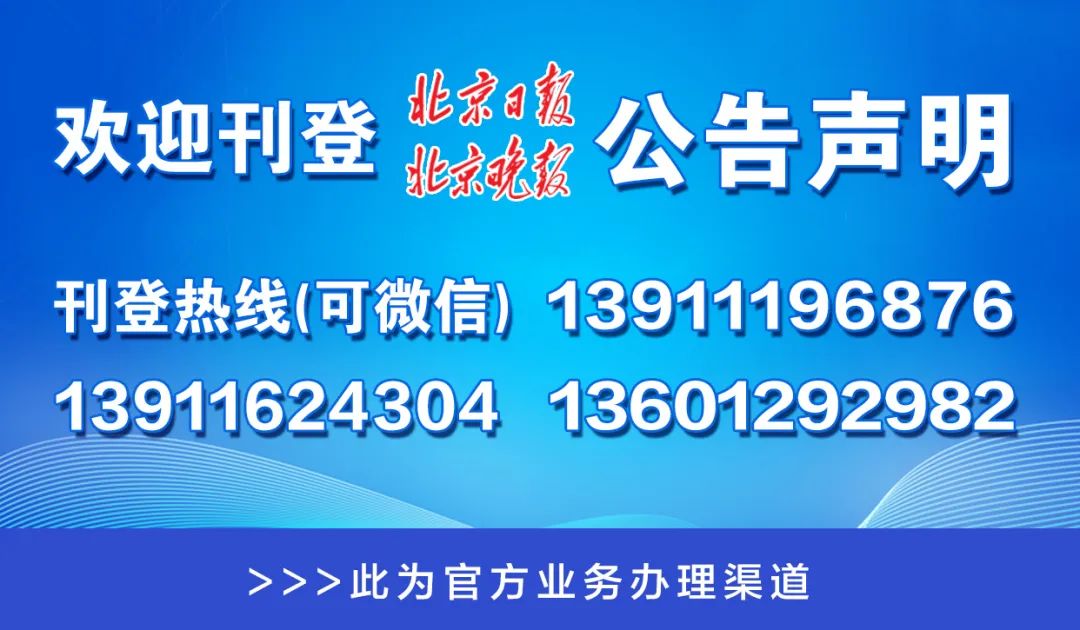 欢迎刊登 北京日报 北京晚报 公告声明

刊登热线(可微信) 13911196876
13911624304 13601292982

>>>此为官方业务办理渠道